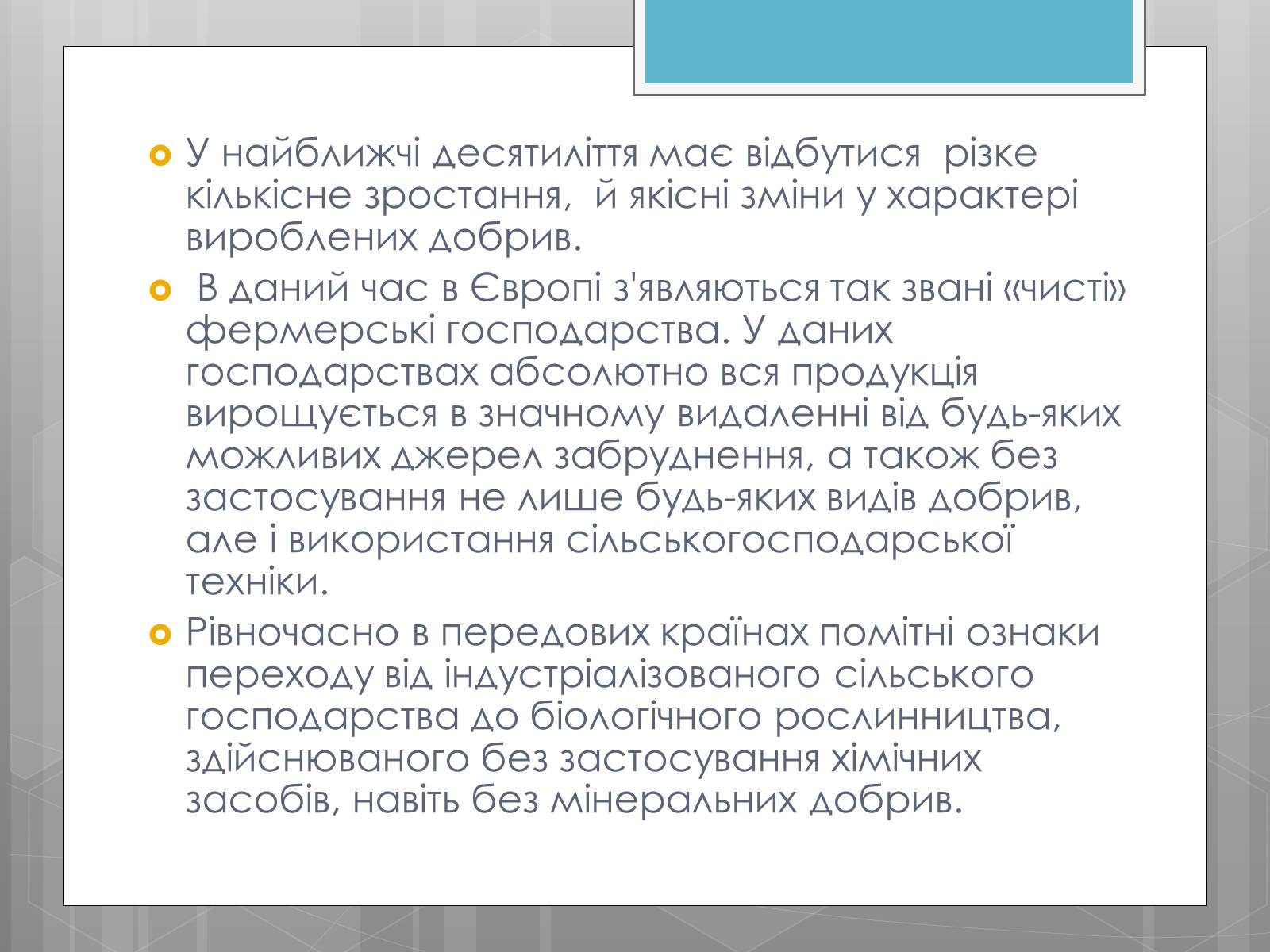 У найближчі десятиліття має відбутися різке кількісне зростання, й якісні зміни у характері вироблених добрив.

В даний час в Європі з'являються так звані «чисті» фермерські господарства. У даних господарствах абсолютно вся продукція вирощується в значному видаленні від будь-яких можливих джерел забруднення, а також без застосування не лише будь-яких видів добрив, але і використання сільськогосподарської техніки.

Рівночасно в передових країнах помітні ознаки переходу від індустріалізованого сільського господарства до біологічного рослинництва, здійснюваного без застосування хімічних засобів, навіть без мінеральних добрив.